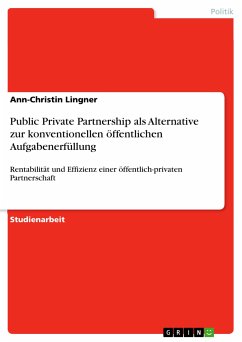 Politik

Ann-Christin Lingner

Public Private Partnership als Alternative zur konventionellen öffentlichen Aufgabenerfüllung

Rentabilität und Effizienz einer öffentlich-privaten Partnerschaft

Studienarbeit

GRIN